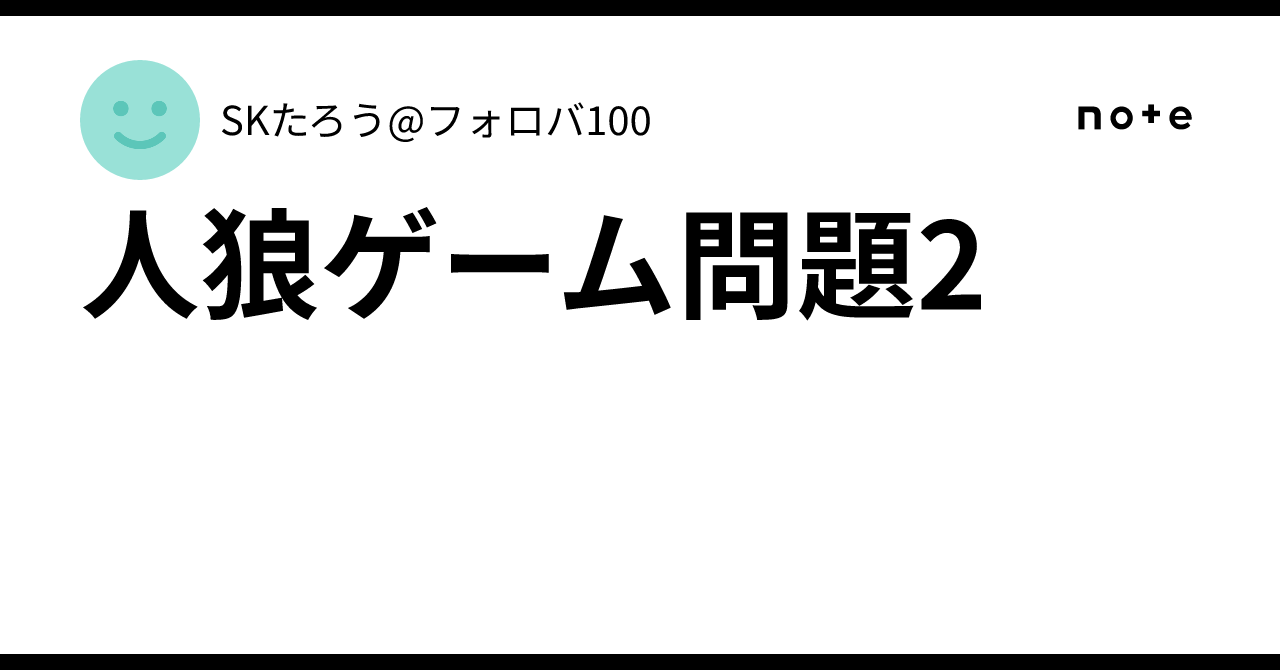 SKたろう@フォロバ100

note

人狼ゲーム問題2